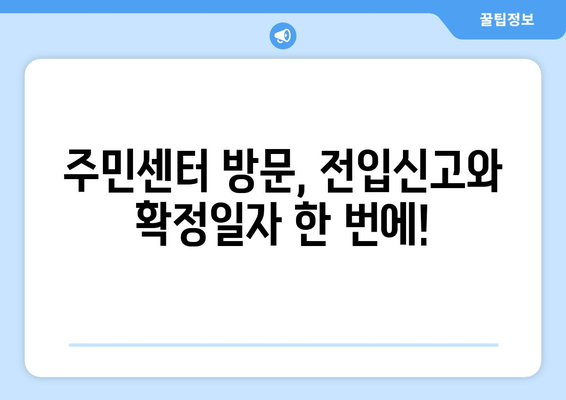 꿀팁정보

주민센터 방문, 전입신고와 확정일자 한 번에!